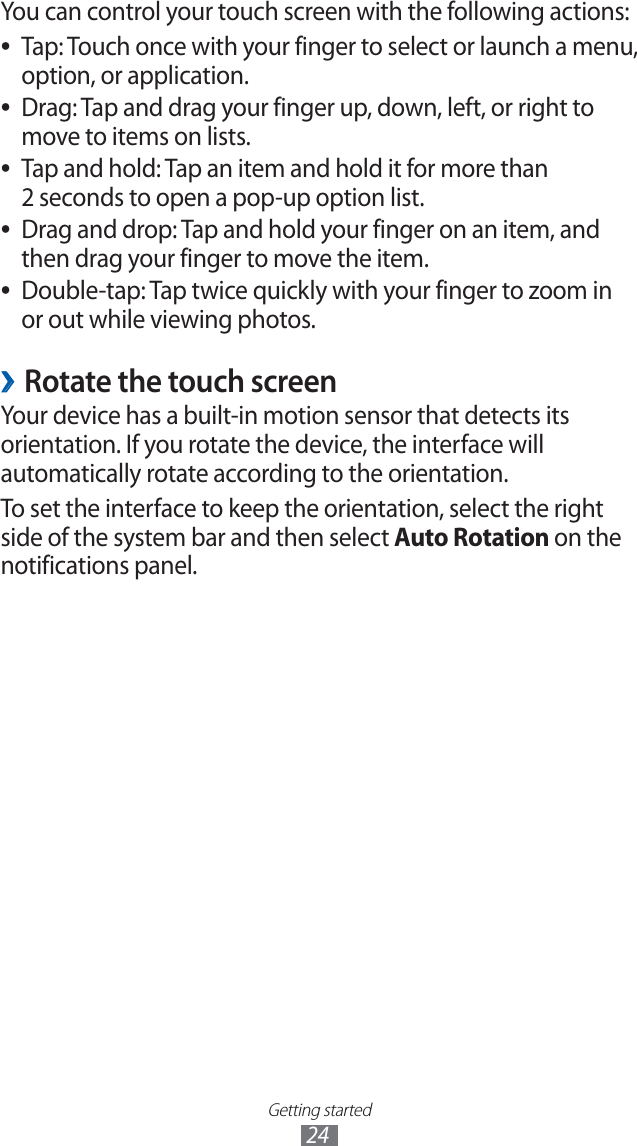 You can control your touch screen with the following actions:

• Tap: Touch once with your finger to select or launch a menu, option, or application.
• Drag: Tap and drag your finger up, down, left, or right to move to items on lists.
• Tap and hold: Tap an item and hold it for more than 2 seconds to open a pop-up option list.
• Drag and drop: Tap and hold your finger on an item, and then drag your finger to move the item.
• Double-tap: Tap twice quickly with your finger to zoom in or out while viewing photos.

› Rotate the touch screen

Your device has a built-in motion sensor that detects its orientation. If you rotate the device, the interface will automatically rotate according to the orientation.

To set the interface to keep the orientation, select the right side of the system bar and then select Auto Rotation on the notifications panel.

Getting started
24